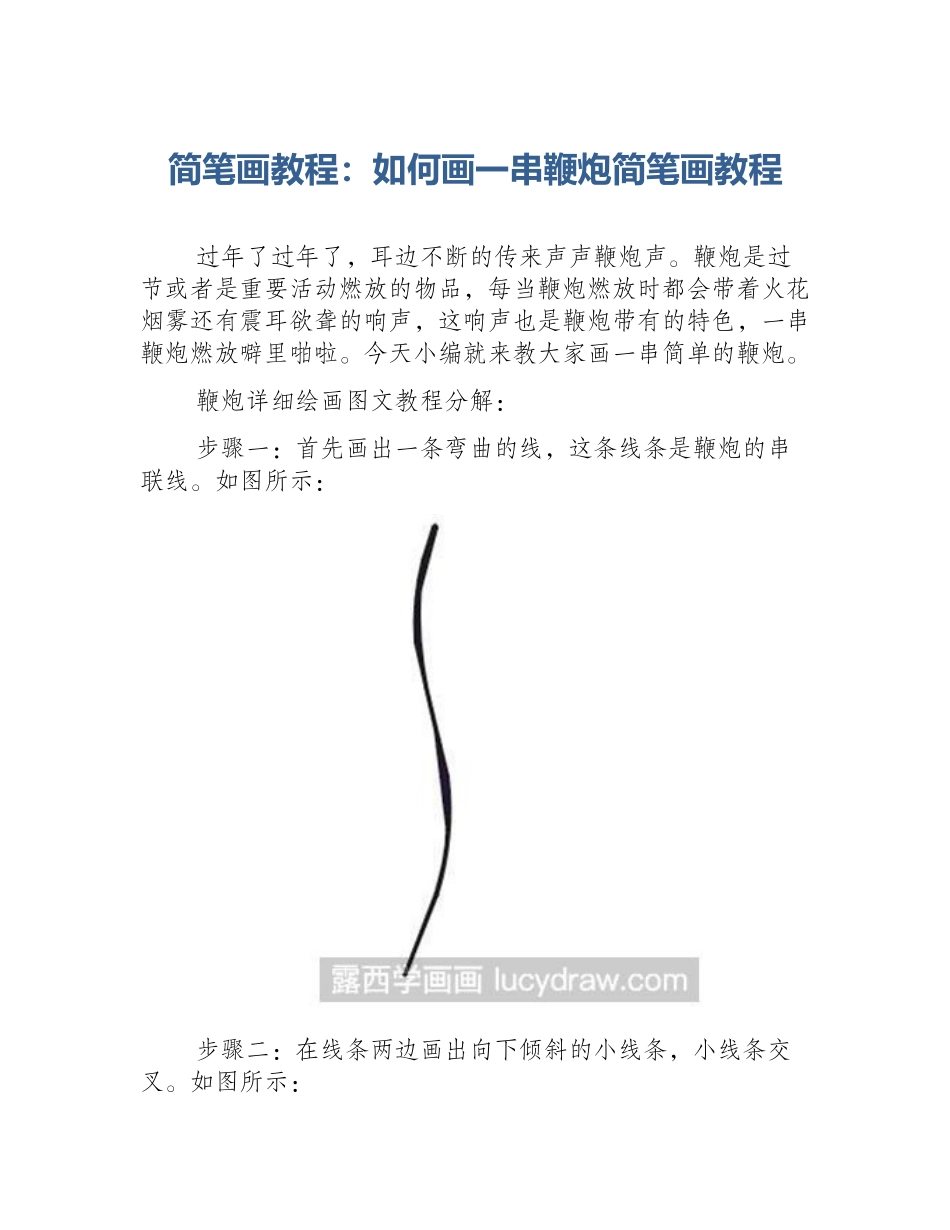 简笔画教程：如何画一串鞭炮简笔画教程

过年了过年了，耳边不断的传来声声鞭炮声。鞭炮是过节或者是重要活动燃放的物品，每当鞭炮燃放时都会带着火花烟雾还有震耳欲聋的响声，这响声也是鞭炮带有的特色，一串鞭炮燃放噼里啪啦。今天小编就来教大家画一串简单的鞭炮。

鞭炮详细绘画图文教程分解：

步骤一：首先画出一条弯曲的线，这条线条是鞭炮的串联线。如图所示：

露西学画画 lucydraw.com

步骤二：在线条两边画出向下倾斜的小线条，小线条交叉。如图所示：